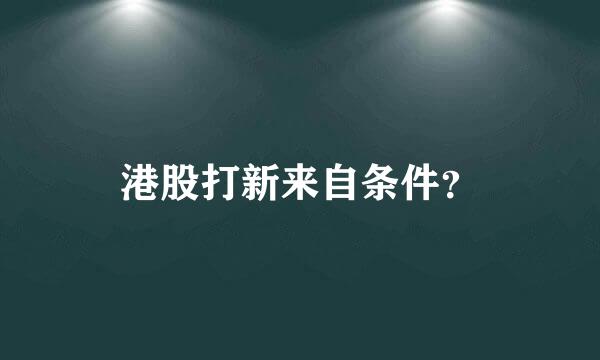 港股打新来自条件？